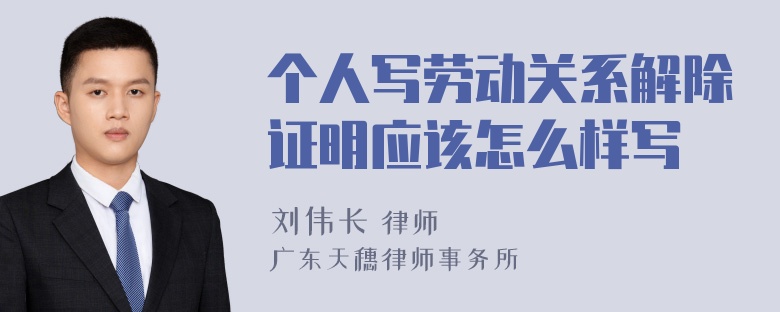 个人写劳动关系解除证明应该怎么样写

刘伟长 律师

广东天穗律师事务所